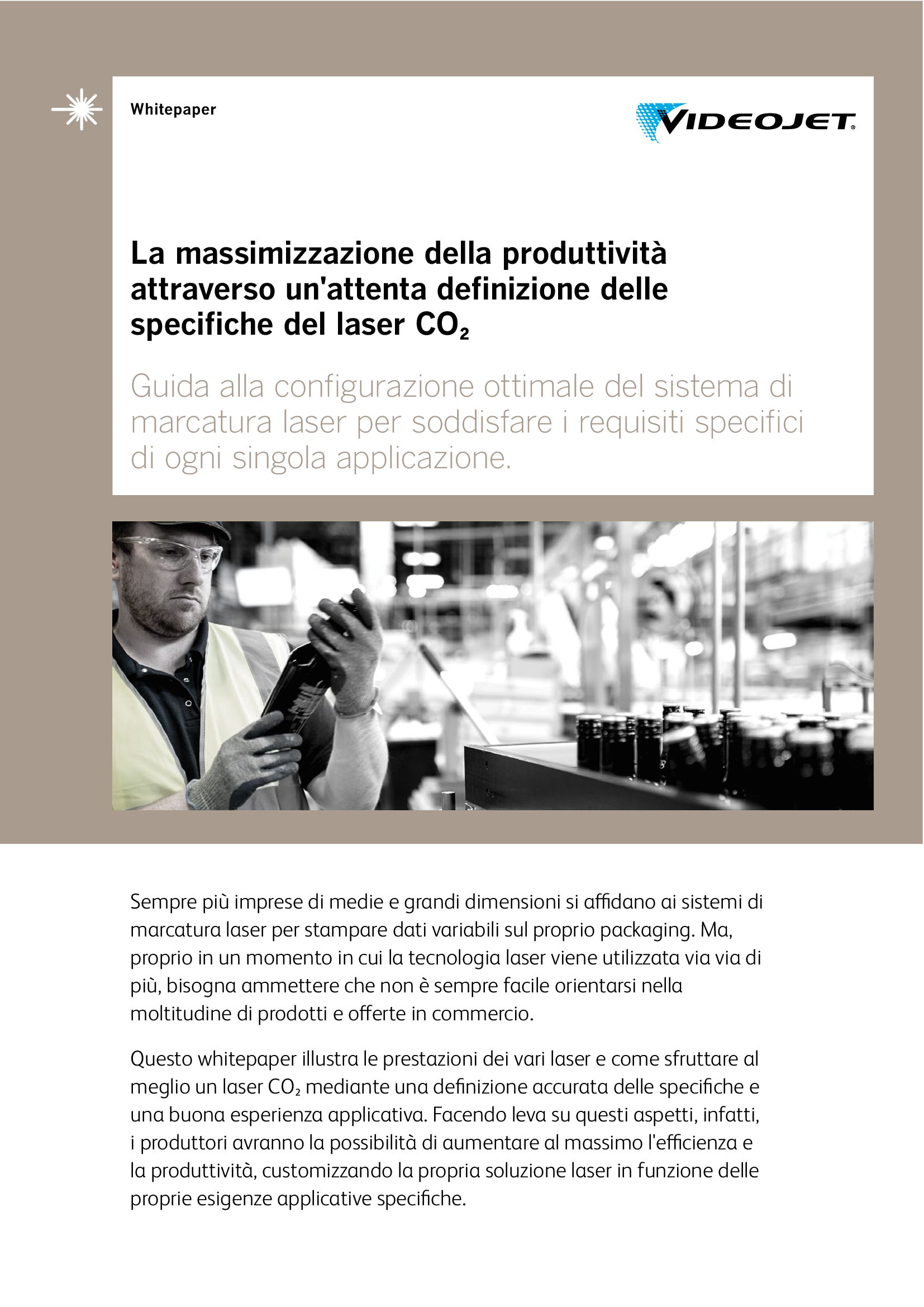 Whitepaper

VIDEOJET®

La massimizzazione della produttività attraverso un'attenta definizione delle specifiche del laser $CO_2$

Guida alla configurazione ottimale del sistema di marcatura laser per soddisfare i requisiti specifici di ogni singola applicazione.

Sempre più imprese di medie e grandi dimensioni si affidano ai sistemi di marcatura laser per stampare dati variabili sul proprio packaging. Ma, proprio in un momento in cui la tecnologia laser viene utilizzata via via di più, bisogna ammettere che non è sempre facile orientarsi nella moltitudine di prodotti e offerte in commercio.

Questo whitepaper illustra le prestazioni dei vari laser e come sfruttare al meglio un laser $CO_2$ mediante una definizione accurata delle specifiche e una buona esperienza applicativa. Facendo leva su questi aspetti, infatti, i produttori avranno la possibilità di aumentare al massimo l'efficienza e la produttività, customizzando la propria soluzione laser in funzione delle proprie esigenze applicative specifiche.